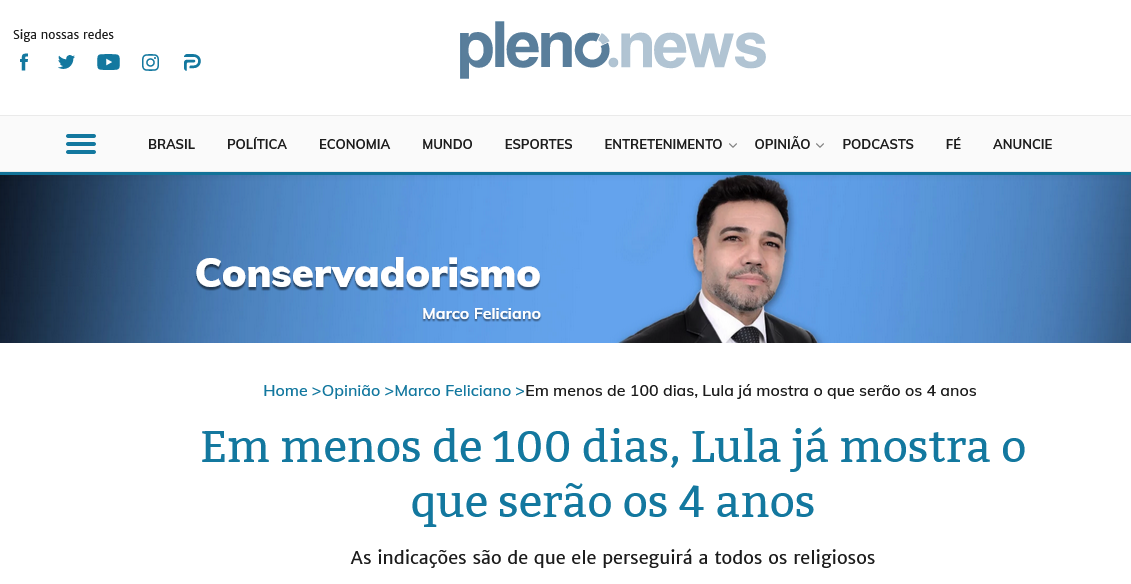 Siga nossas redes

pleno.news

BRASIL POLÍTICA ECONOMIA MUNDO ESPORTES ENTRETENIMENTO OPINIÃO PODCASTS FÉ ANUNCIE

Conservadorismo
Marco Feliciano

Home >Opinião >Marco Feliciano >Em menos de 100 dias, Lula já mostra o que serão os 4 anos

Em menos de 100 dias, Lula já mostra o que serão os 4 anos

As indicações são de que ele perseguirá a todos os religiosos